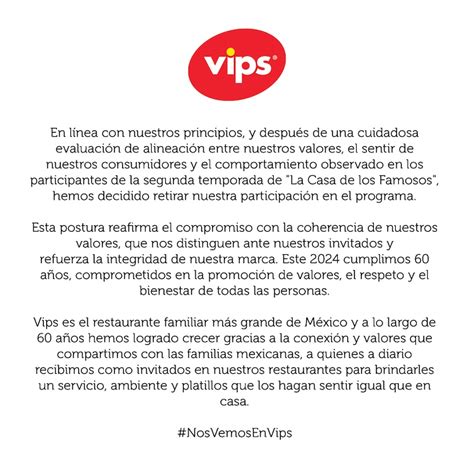 vips

En línea con nuestros principios, y después de una cuidadosa evaluación de alineación entre nuestros valores, el sentir de nuestros consumidores y el comportamiento observado en los participantes de la segunda temporada de "La Casa de los Famosos", hemos decidido retirar nuestra participación en el programa.

Esta postura reafirma el compromiso con la coherencia de nuestros valores, que nos distinguen ante nuestros invitados y refuerza la integridad de nuestra marca. Este 2024 cumplimos 60 años, comprometidos en la promoción de valores, el respeto y el bienestar de todas las personas.

Vips es el restaurante familiar más grande de México y a lo largo de 60 años hemos logrado crecer gracias a la conexión y valores que compartimos con las familias mexicanas, a quienes a diario recibimos como invitados en nuestros restaurantes para brindarles un servicio, ambiente y platillos que los hagan sentir igual que en casa.

#NosVemosEnVips